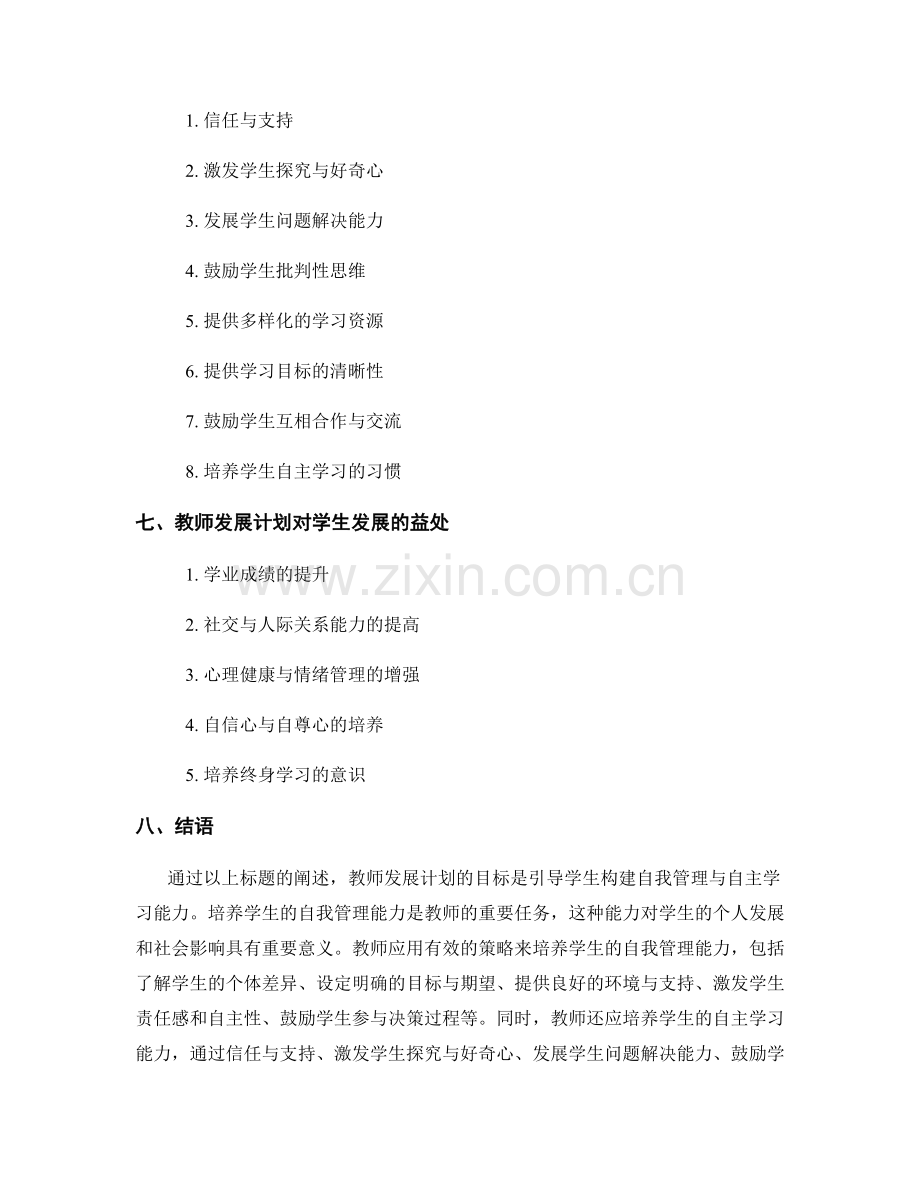 1.信任与支持

2.激发学生探究与好奇心

3.发展学生问题解决能力

4.鼓励学生批判性思维

5.提供多样化的学习资源

6.提供学习目标的清晰性

7.鼓励学生互相合作与交流

8.培养学生自主学习的习惯

七、教师发展计划对学生发展的益处

1.学业成绩的提升

2.社交与人际关系能力的提高

3.心理健康与情绪管理的增强

4.自信心与自尊心的培养

5.培养终身学习的意识

八、结语

通过以上标题的阐述，教师发展计划的目标是引导学生构建自我管理与自主学习能力。培养学生的自我管理能力是教师的重要任务，这种能力对学生的个人发展和社会影响具有重要意义。教师应用有效的策略来培养学生的自我管理能力，包括了解学生的个体差异、设定明确的目标与期望、提供良好的环境与支持、激发学生责任感和自主性、鼓励学生参与决策过程等。同时，教师还应培养学生的自主学习能力，通过信任与支持、激发学生探究与好奇心、发展学生问题解决能力、鼓励学

www.zixin.com.cn